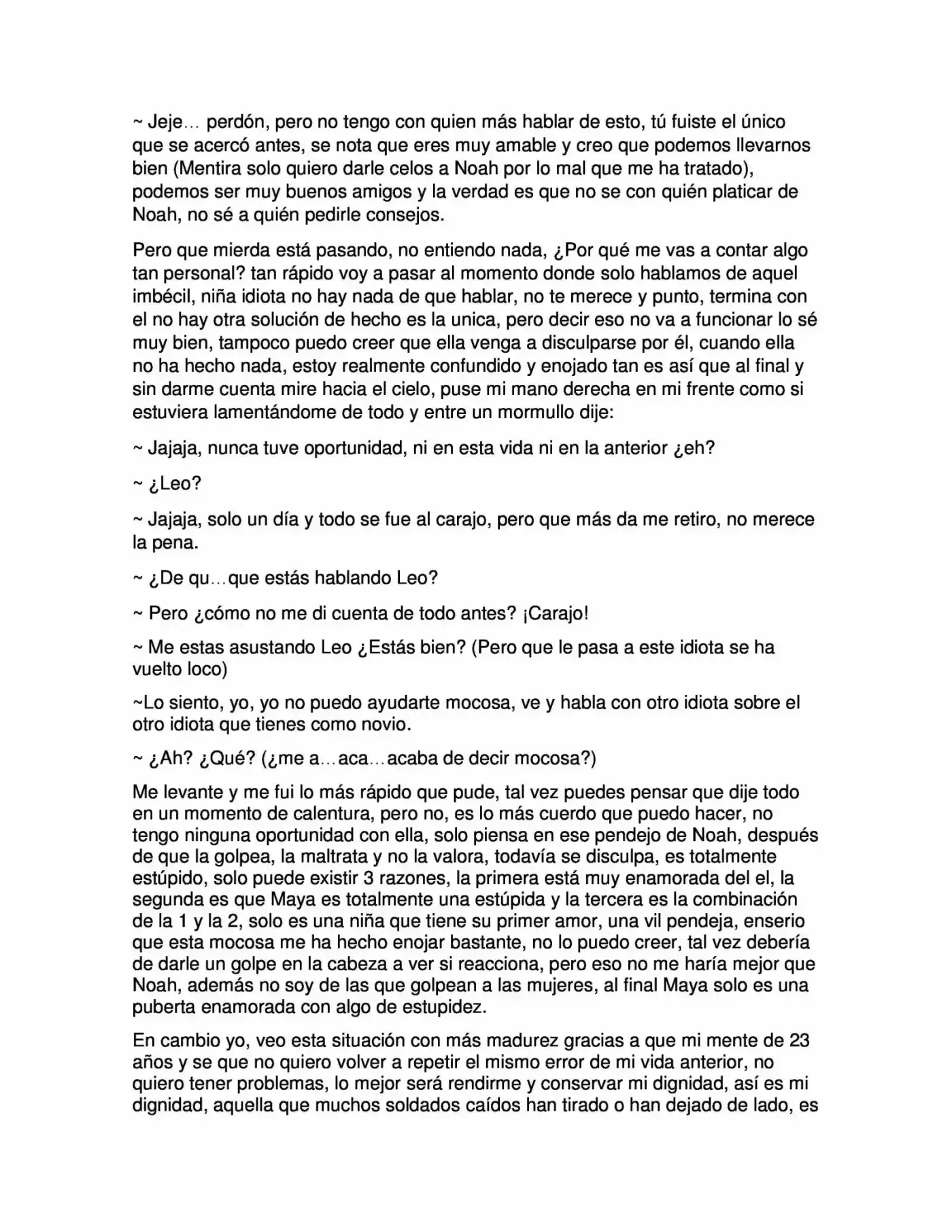 ~ Jeje… perdón, pero no tengo con quien más hablar de esto, tú fuiste el único que se acercó antes, se nota que eres muy amable y creo que podemos llevarnos bien (Mentira solo quiero darle celos a Noah por lo mal que me ha tratado), podemos ser muy buenos amigos y la verdad es que no se con quién platicar de Noah, no sé a quién pedirle consejos.

Pero que mierda está pasando, no entiendo nada, ¿Por qué me vas a contar algo tan personal? tan rápido voy a pasar al momento donde solo hablamos de aquel imbécil, niña idiota no hay nada de que hablar, no te merece y punto, termina con el no hay otra solución de hecho es la unica, pero decir eso no va a funcionar lo sé muy bien, tampoco puedo creer que ella venga a disculparse por él, cuando ella no ha hecho nada, estoy realmente confundido y enojado tan es así que al final y sin darme cuenta mire hacia el cielo, puse mi mano derecha en mi frente como si estuviera lamentándome de todo y entre un mormullo dije:

~ Jajaja, nunca tuve oportunidad, ni en esta vida ni en la anterior ¿eh?

~ ¿Leo?

~ Jajaja, solo un día y todo se fue al carajo, pero que más da me retiro, no merece la pena.

~ ¿De qu…que estás hablando Leo?

~ Pero ¿cómo no me di cuenta de todo antes? ¡Carajo!

~ Me estas asustando Leo ¿Estás bien? (Pero que le pasa a este idiota se ha vuelto loco)

~Lo siento, yo, yo no puedo ayudarte mocosa, ve y habla con otro idiota sobre el otro idiota que tienes como novio.

~ ¿Ah? ¿Qué? (¿me a…aca…acaba de decir mocosa?)

Me levante y me fui lo más rápido que pude, tal vez puedes pensar que dije todo en un momento de calentura, pero no, es lo más cuerdo que puedo hacer, no tengo ninguna oportunidad con ella, solo piensa en ese pendejo de Noah, después de que la golpea, la maltrata y no la valora, todavía se disculpa, es totalmente estúpido, solo puede existir 3 razones, la primera está muy enamorada del el, la segunda es que Maya es totalmente una estúpida y la tercera es la combinación de la 1 y la 2, solo es una niña que tiene su primer amor, una vil pendeja, enserio que esta mocosa me ha hecho enojar bastante, no lo puedo creer, tal vez debería de darle un golpe en la cabeza a ver si reacciona, pero eso no me haría mejor que Noah, además no soy de las que golpean a las mujeres, al final Maya solo es una puberta enamorada con algo de estupidez.

En cambio yo, veo esta situación con más madurez gracias a que mi mente de 23 años y se que no quiero volver a repetir el mismo error de mi vida anterior, no quiero tener problemas, lo mejor será rendirme y conservar mi dignidad, así es mi dignidad, aquella que muchos soldados caídos han tirado o han dejado de lado, es